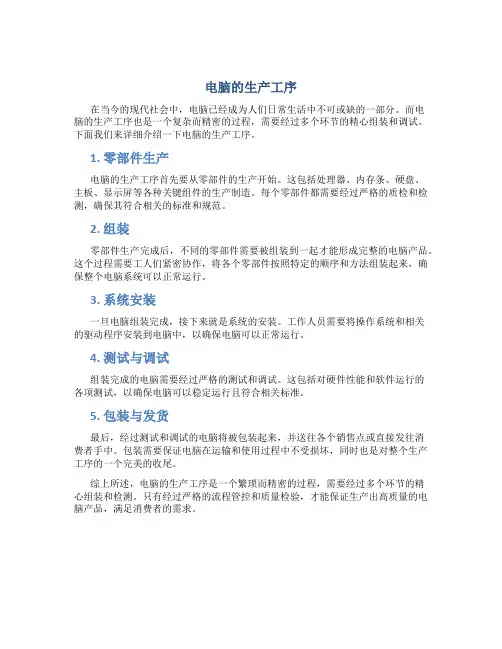 电脑的生产工序

在当今的现代社会中，电脑已经成为人们日常生活中不可或缺的一部分。而电脑的生产工序也是一个复杂而精密的过程，需要经过多个环节的精心组装和调试。下面我们来详细介绍一下电脑的生产工序。

1. 零部件生产

电脑的生产工序首先要从零部件的生产开始。这包括处理器、内存条、硬盘、主板、显示屏等各种关键组件的生产制造。每个零部件都需要经过严格的质检和检测，确保其符合相关的标准和规范。

2. 组装

零部件生产完成后，不同的零部件需要被组装到一起才能形成完整的电脑产品。这个过程需要工人们紧密协作，将各个零部件按照特定的顺序和方法组装起来，确保整个电脑系统可以正常运行。

3. 系统安装

一旦电脑组装完成，接下来就是系统的安装。工作人员需要将操作系统和相关的驱动程序安装到电脑中，以确保电脑可以正常运行。

4. 测试与调试

组装完成的电脑需要经过严格的测试和调试。这包括对硬件性能和软件运行的各项测试，以确保电脑可以稳定运行且符合相关标准。

5. 包装与发货

最后，经过测试和调试的电脑将被包装起来，并送往各个销售点或直接发往消费者手中。包装需要保证电脑在运输和使用过程中不受损坏，同时也是对整个生产工序的一个完美的收尾。

综上所述，电脑的生产工序是一个繁琐而精密的过程，需要经过多个环节的精心组装和检测。只有经过严格的流程管控和质量检验，才能保证生产出高质量的电脑产品，满足消费者的需求。